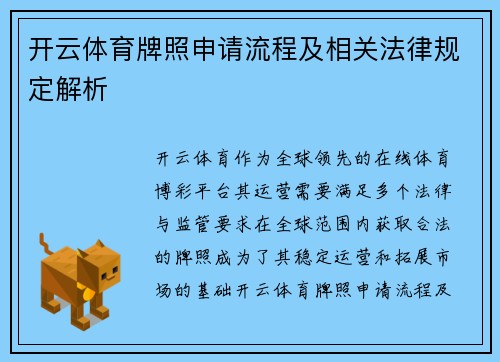 开云体育牌照申请流程及相关法律规定解析

开云体育作为全球领先的在线体育博彩平台其运营需要满足多个法律与监管要求在全球范围内获取合法的牌照成为了其稳定运营和拓展市场的基础开云体育牌照申请流程及